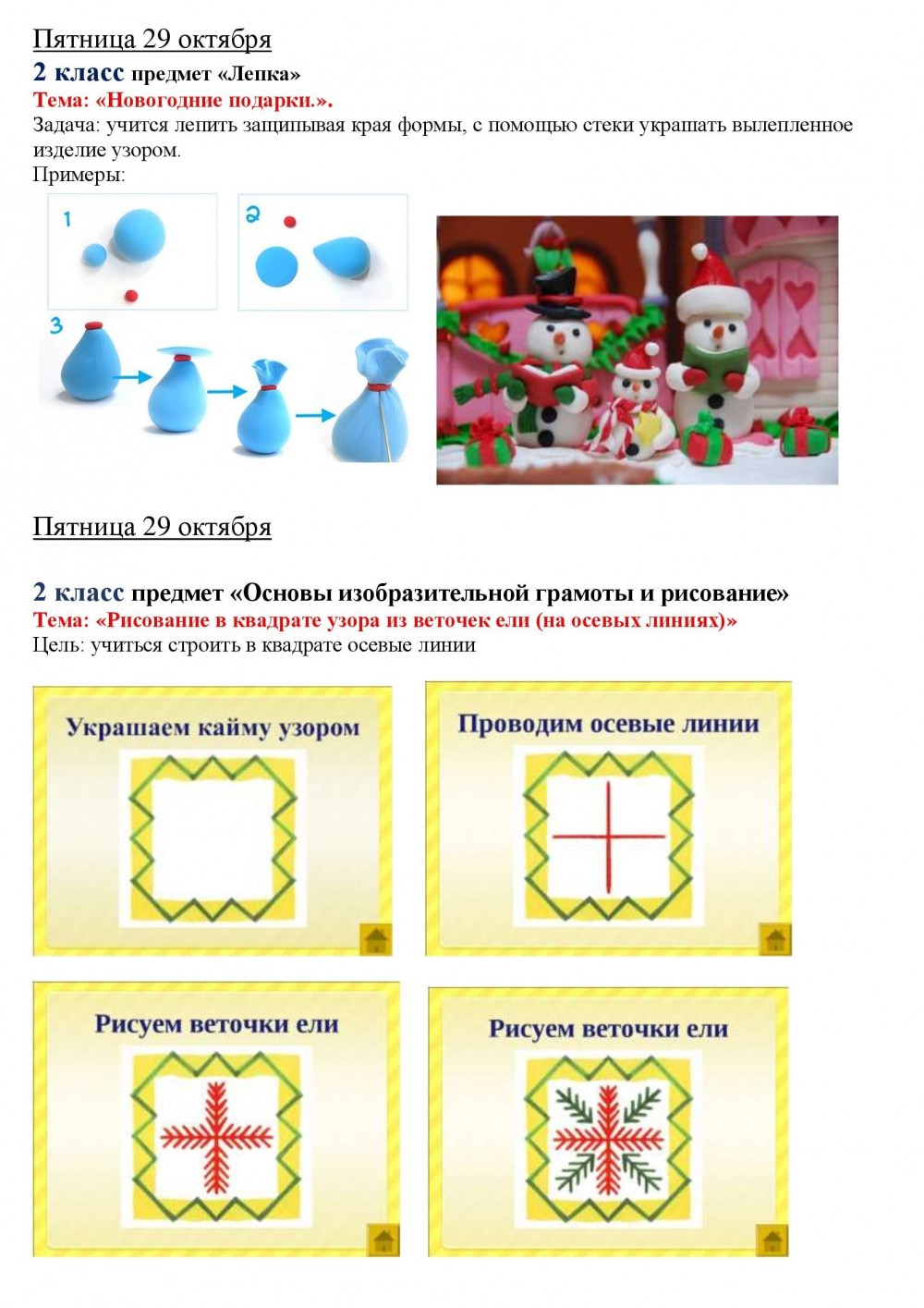 Пятница 29 октября

2 класс предмет «Лепка»

Тема: «Новогодние подарки.».

Задача: учится лепить защипывая края формы, с помощью стеки украшать вылепленное изделие узором.

Примеры:

1

2

3

Пятница 29 октября

2 класс предмет «Основы изобразительной грамоты и рисование»

Тема: «Рисование в квадрате узора из веточек ели (на осевых линиях)»

Цель: учиться строить в квадрате осевые линии

Украшаем кайму узором

Проводим осевые линии

Рисуем веточки ели

Рисуем веточки ели